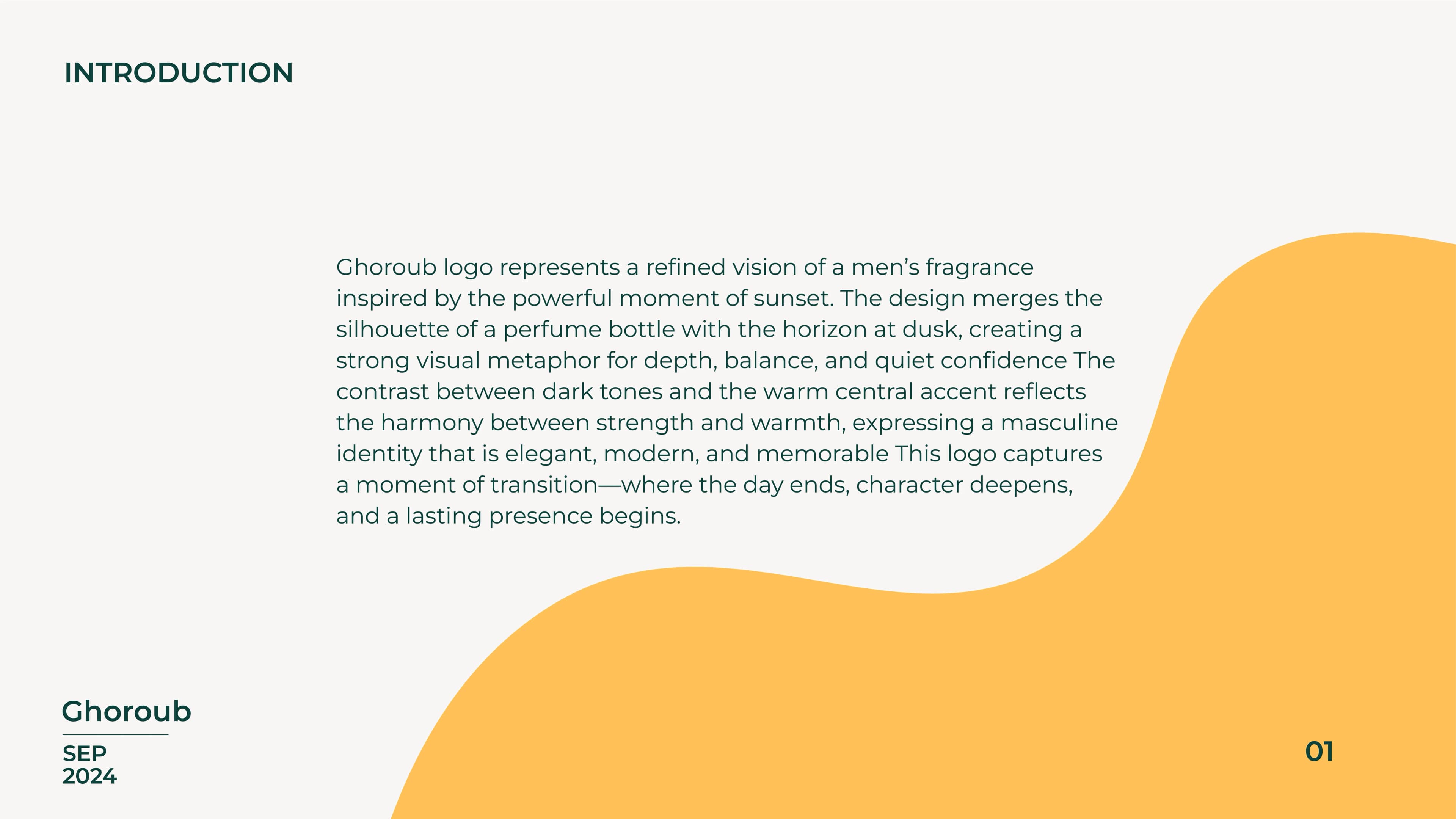 INTRODUCTION

Ghoroub logo represents a refined vision of a men’s fragrance inspired by the powerful moment of sunset. The design merges the silhouette of a perfume bottle with the horizon at dusk, creating a strong visual metaphor for depth, balance, and quiet confidence The contrast between dark tones and the warm central accent reflects the harmony between strength and warmth, expressing a masculine identity that is elegant, modern, and memorable This logo captures a moment of transition—where the day ends, character deepens, and a lasting presence begins.

Ghoroub

SEP
2024

01